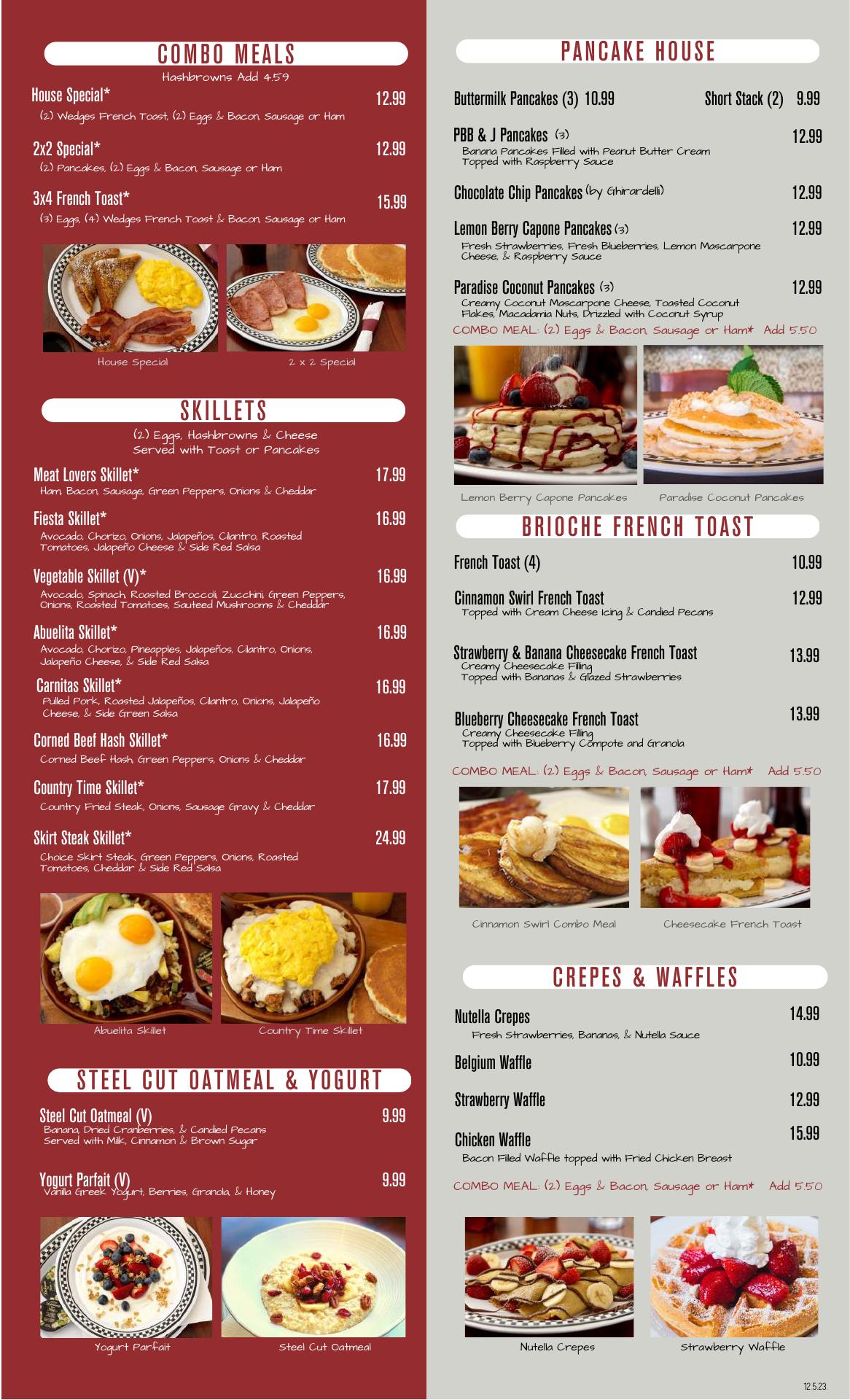 COMBO MEALS
Hashbrowns Add 4.59

House Special* 12.99
(2) Wedges French Toast, (2) Eggs & Bacon, Sausage or Ham

2x2 Special* 12.99
(2) Pancakes, (2) Eggs & Bacon, Sausage or Ham

3x4 French Toast* 15.99
(3) Eggs, (4) Wedges French Toast & Bacon, Sausage or Ham

House Special
2 x 2 Special

SKILLETS
(2) Eggs, Hashbrowns & Cheese
Served with Toast or Pancakes

Meat Lovers Skillet* 17.99
Ham, Bacon, Sausage, Green Peppers, Onions & Cheddar

Fiesta Skillet* 16.99
Avocado, Chorizo, Onions, Jalapeños, Cilantro, Roasted Tomatoes, Jalapeño Cheese & Side Red Salsa

Vegetable Skillet (V)* 16.99
Avocado, Spinach, Roasted Broccoli, Zucchini, Green Peppers, Onions, Roasted Tomatoes, Sauteed Mushrooms & Cheddar

Abuelita Skillet* 16.99
Avocado, Chorizo, Pineapples, Jalapeños, Cilantro, Onions, Jalapeño Cheese, & Side Red Salsa

Carnitas Skillet* 16.99
Pulled Pork, Roasted Jalapeños, Cilantro, Onions, Jalapeño Cheese, & Side Green Salsa

Corned Beef Hash Skillet* 16.99
Corned Beef Hash, Green Peppers, Onions & Cheddar

Country Time Skillet* 17.99
Country Fried Steak, Onions, Sausage Gravy & Cheddar

Skirt Steak Skillet* 24.99
Choice Skirt Steak, Green Peppers, Onions, Roasted Tomatoes, Cheddar & Side Red Salsa

Abuelita Skillet
Country Time Skillet

STEEL CUT OATMEAL & YOGURT

Steel Cut Oatmeal (V) 9.99
Banana, Dried Cranberries, & Candied Pecans
Served with Milk, Cinnamon & Brown Sugar

Yogurt Parfait (V) 9.99
Vanilla Greek Yogurt, Berries, Granola, & Honey

Yogurt Parfait
Steel Cut Oatmeal

PANCAKE HOUSE

Buttermilk Pancakes (3) 10.99 Short Stack (2) 9.99

PBB & J Pancakes (3) 12.99
Banana Pancakes Filled with Peanut Butter Cream
Topped with Raspberry Sauce

Chocolate Chip Pancakes (by Ghirardelli) 12.99

Lemon Berry Capone Pancakes (3) 12.99
Fresh Strawberries, Fresh Blueberries, Lemon Mascarpone Cheese, & Raspberry Sauce

Paradise Coconut Pancakes (3) 12.99
Creamy Coconut Mascarpone Cheese, Toasted Coconut Flakes, Macadamia Nuts, Drizzled with Coconut Syrup
COMBO MEAL: (2) Eggs & Bacon, Sausage or Ham* Add 5.50

Lemon Berry Capone Pancakes
Paradise Coconut Pancakes

BRIOCHE FRENCH TOAST

French Toast (4) 10.99

Cinnamon Swirl French Toast 12.99
Topped with Cream Cheese Icing & Candied Pecans

Strawberry & Banana Cheesecake French Toast 13.99
Creamy Cheesecake Filling
Topped with Bananas & Glazed Strawberries

Blueberry Cheesecake French Toast 13.99
Creamy Cheesecake Filling
Topped with Blueberry Compote and Granola

COMBO MEAL: (2) Eggs & Bacon, Sausage or Ham* Add 5.50

Cinnamon Swirl Combo Meal
Cheesecake French Toast

CREPES & WAFFLES

Nutella Crepes 14.99
Fresh Strawberries, Bananas, & Nutella Sauce

Belgium Waffle 10.99

Strawberry Waffle 12.99

Chicken Waffle 15.99
Bacon Filled Waffle topped with Fried Chicken Breast

COMBO MEAL: (2) Eggs & Bacon, Sausage or Ham* Add 5.50

Nutella Crepes
Strawberry Waffle

12.5.23.